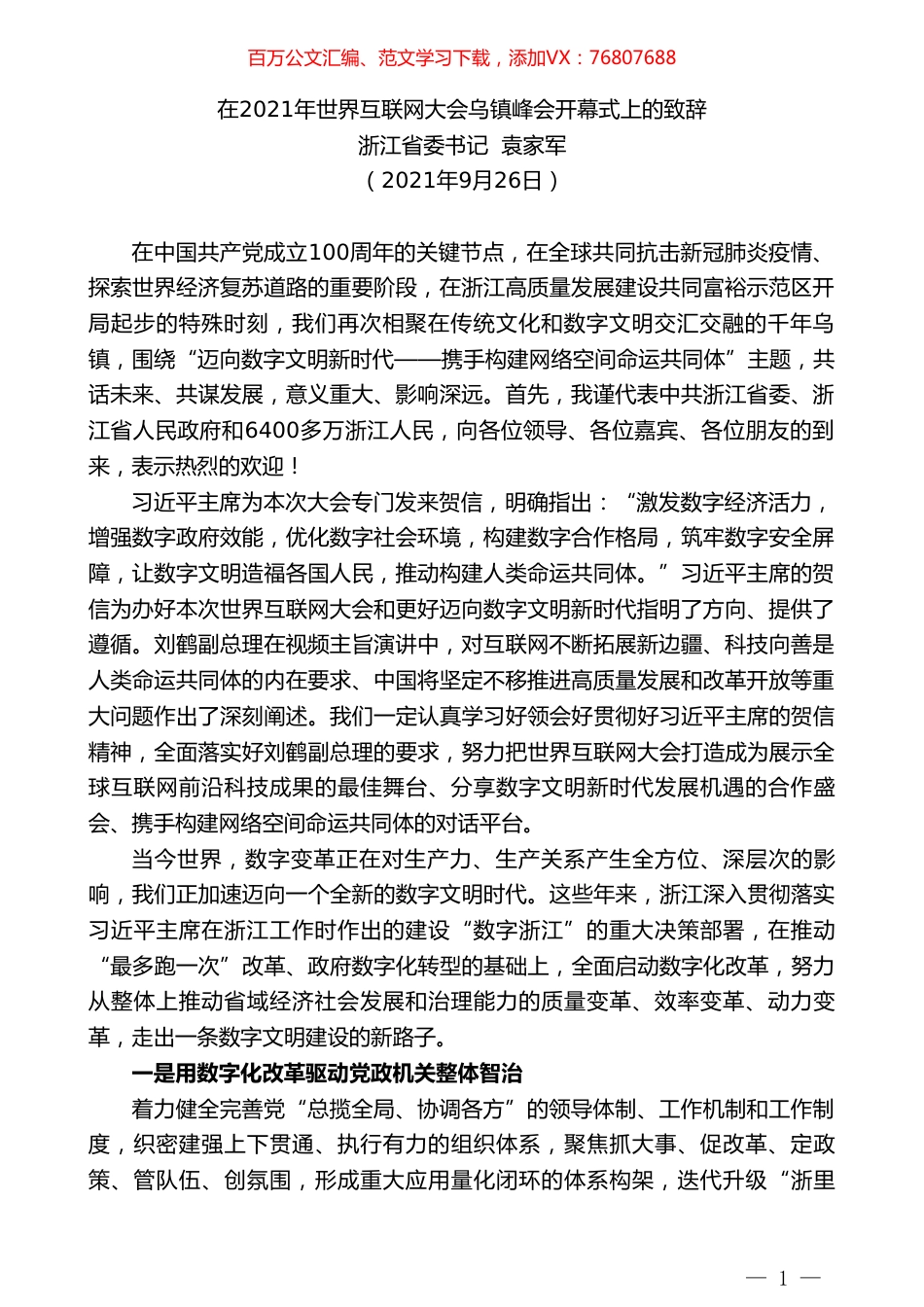 百万公文汇编、范文学习下载，添加VX：76807688

在2021年世界互联网大会乌镇峰会开幕式上的致辞
浙江省委书记 袁家军
（2021年9月26日）

在中国共产党成立100周年的关键节点，在全球共同抗击新冠肺炎疫情、探索世界经济复苏道路的重要阶段，在浙江高质量发展建设共同富裕示范区开局起步的特殊时刻，我们再次相聚在传统文化和数字文明交汇交融的千年乌镇，围绕“迈向数字文明新时代——携手构建网络空间命运共同体”主题，共话未来、共谋发展，意义重大、影响深远。首先，我谨代表中共浙江省委、浙江省人民政府和6400多万浙江人民，向各位领导、各位嘉宾、各位朋友的到来，表示热烈的欢迎！

习近平主席为本次大会专门发来贺信，明确指出：“激发数字经济活力，增强数字政府效能，优化数字社会环境，构建数字合作格局，筑牢数字安全屏障，让数字文明造福各国人民，推动构建人类命运共同体。”习近平主席的贺信为办好本次世界互联网大会和更好迈向数字文明新时代指明了方向、提供了遵循。刘鹤副总理在视频主旨演讲中，对互联网不断拓展新边疆、科技向善是人类命运共同体的内在要求、中国将坚定不移推进高质量发展和改革开放等重大问题作出了深刻阐述。我们一定认真学习好领会好贯彻好习近平主席的贺信精神，全面落实好刘鹤副总理的要求，努力把世界互联网大会打造成为展示全球互联网前沿科技成果的最佳舞台、分享数字文明新时代发展机遇的合作盛会、携手构建网络空间命运共同体的对话平台。

当今世界，数字变革正在对生产力、生产关系产生全方位、深层次的影响，我们正加速迈向一个全新的数字文明时代。这些年来，浙江深入贯彻落实习近平主席在浙江工作时作出的建设“数字浙江”的重大决策部署，在推动“最多跑一次”改革、政府数字化转型的基础上，全面启动数字化改革，努力从整体上推动省域经济社会发展和治理能力的质量变革、效率变革、动力变革，走出一条数字文明建设的新路子。

一是用数字化改革驱动党政机关整体智治

着力健全完善党“总揽全局、协调各方”的领导体制、工作机制和工作制度，织密建强上下贯通、执行有力的组织体系，聚焦抓大事、促改革、定政策、管队伍、创氛围，形成重大应用量化闭环的体系构架，迭代升级“浙里

— 1 —